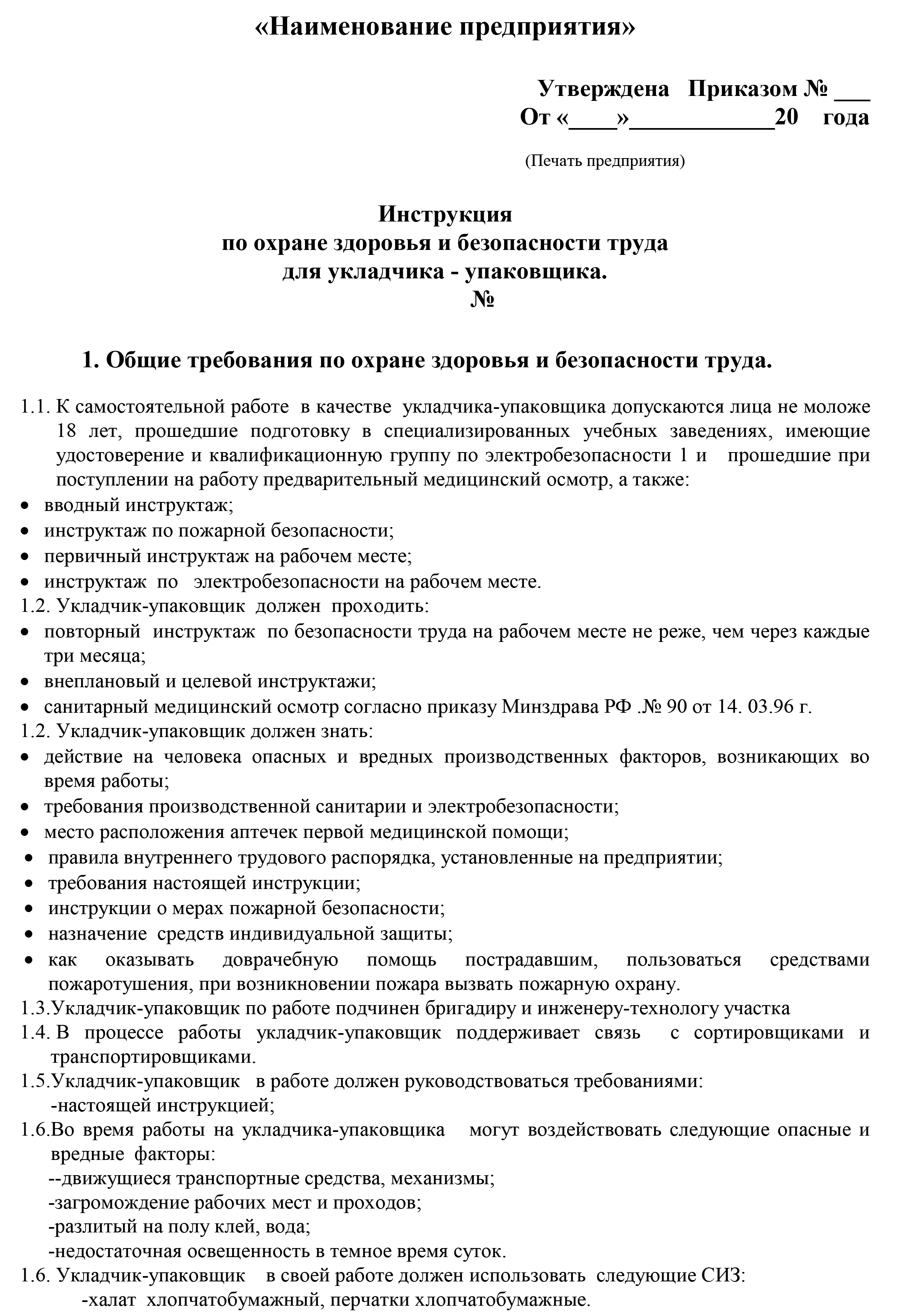 «Наименование предприятия»

Утверждена Приказом № ___
От «____»____________20 года

(Печать предприятия)

Инструкция
по охране здоровья и безопасности труда
для укладчика - упаковщика.
№

1. Общие требования по охране здоровья и безопасности труда.

1.1. К самостоятельной работе в качестве укладчика-упаковщика допускаются лица не моложе 18 лет, прошедшие подготовку в специализированных учебных заведениях, имеющие удостоверение и квалификационную группу по электробезопасности 1 и прошедшие при поступлении на работу предварительный медицинский осмотр, а также:
• вводный инструктаж;
• инструктаж по пожарной безопасности;
• первичный инструктаж на рабочем месте;
• инструктаж по электробезопасности на рабочем месте.
1.2. Укладчик-упаковщик должен проходить:
• повторный инструктаж по безопасности труда на рабочем месте не реже, чем через каждые три месяца;
• внеплановый и целевой инструктажи;
• санитарный медицинский осмотр согласно приказу Минздрава РФ .№ 90 от 14. 03.96 г.
1.2. Укладчик-упаковщик должен знать:
• действие на человека опасных и вредных производственных факторов, возникающих во время работы;
• требования производственной санитарии и электробезопасности;
• место расположения аптечек первой медицинской помощи;
• правила внутреннего трудового распорядка, установленные на предприятии;
• требования настоящей инструкции;
• инструкции о мерах пожарной безопасности;
• назначение средств индивидуальной защиты;
• как оказывать доврачебную помощь пострадавшим, пользоваться средствами пожаротушения, при возникновении пожара вызвать пожарную охрану.
1.3.Укладчик-упаковщик по работе подчинен бригадиру и инженеру-технологу участка
1.4. В процессе работы укладчик-упаковщик поддерживает связь с сортировщиками и транспортировщиками.
1.5.Укладчик-упаковщик в работе должен руководствоваться требованиями:
-настоящей инструкцией;
1.6.Во время работы на укладчика-упаковщика могут воздействовать следующие опасные и вредные факторы:
--движущиеся транспортные средства, механизмы;
-загромождение рабочих мест и проходов;
-разлитый на полу клей, вода;
-недостаточная освещенность в темное время суток.
1.6. Укладчик-упаковщик в своей работе должен использовать следующие СИЗ:
-халат хлопчатобумажный, перчатки хлопчатобумажные.